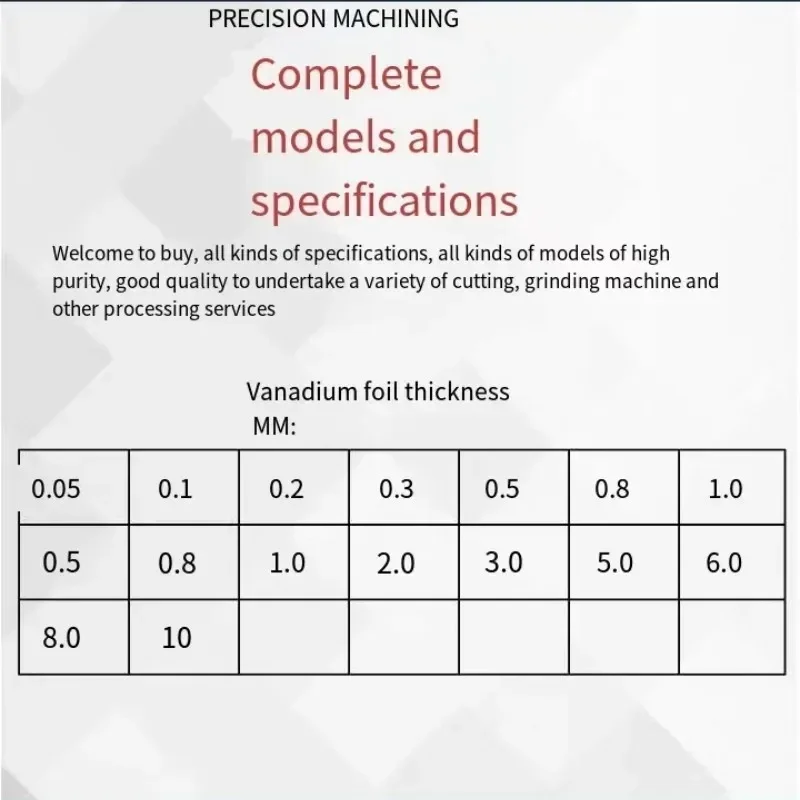 PRECISION MACHINING

Complete models and specifications

Welcome to buy, all kinds of specifications, all kinds of models of high purity, good quality to undertake a variety of cutting, grinding machine and other processing services

Vanadium foil thickness
MM:

| 0.05 | 0.1 | 0.2 | 0.3 | 0.5 | 0.8 | 1.0 |
|---|---|---|---|---|---|---|
| 0.5 | 0.8 | 1.0 | 2.0 | 3.0 | 5.0 | 6.0 |
| 8.0 | 10 | | | | | |